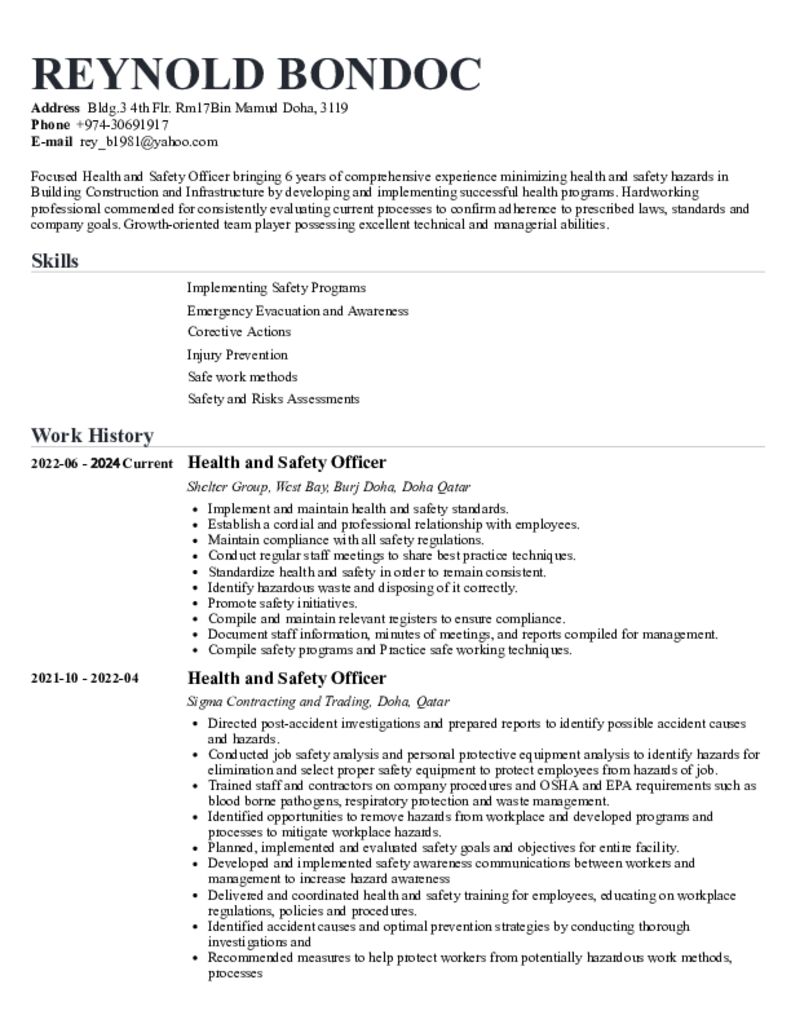 REYNOLD BONDOC

Address Bldg.3 4th Flr. Rm17Bin Mamud Doha, 3119
Phone +974-30691917
E-mail rey_b1981@yahoo.com

Focused Health and Safety Officer bringing 6 years of comprehensive experience minimizing health and safety hazards in Building Construction and Infrastructure by developing and implementing successful health programs. Hardworking professional commended for consistently evaluating current processes to confirm adherence to prescribed laws, standards and company goals. Growth-oriented team player possessing excellent technical and managerial abilities.

Skills

Implementing Safety Programs
Emergency Evacuation and Awareness
Corective Actions
Injury Prevention
Safe work methods
Safety and Risks Assessments

Work History

2022-06 - 2024 Current
Health and Safety Officer
Shelter Group, West Bay, Burj Doha, Doha Qatar
• Implement and maintain health and safety standards.
• Establish a cordial and professional relationship with employees.
• Maintain compliance with all safety regulations.
• Conduct regular staff meetings to share best practice techniques.
• Standardize health and safety in order to remain consistent.
• Identify hazardous waste and disposing of it correctly.
• Promote safety initiatives.
• Compile and maintain relevant registers to ensure compliance.
• Document staff information, minutes of meetings, and reports compiled for management.
• Compile safety programs and Practice safe working techniques.

2021-10 - 2022-04
Health and Safety Officer
Sigma Contracting and Trading, Doha, Qatar
• Directed post-accident investigations and prepared reports to identify possible accident causes and hazards.
• Conducted job safety analysis and personal protective equipment analysis to identify hazards for elimination and select proper safety equipment to protect employees from hazards of job.
• Trained staff and contractors on company procedures and OSHA and EPA requirements such as blood borne pathogens, respiratory protection and waste management.
• Identified opportunities to remove hazards from workplace and developed programs and processes to mitigate workplace hazards.
• Planned, implemented and evaluated safety goals and objectives for entire facility.
• Developed and implemented safety awareness communications between workers and management to increase hazard awareness
• Delivered and coordinated health and safety training for employees, educating on workplace regulations, policies and procedures.
• Identified accident causes and optimal prevention strategies by conducting thorough investigations and
• Recommended measures to help protect workers from potentially hazardous work methods, processes